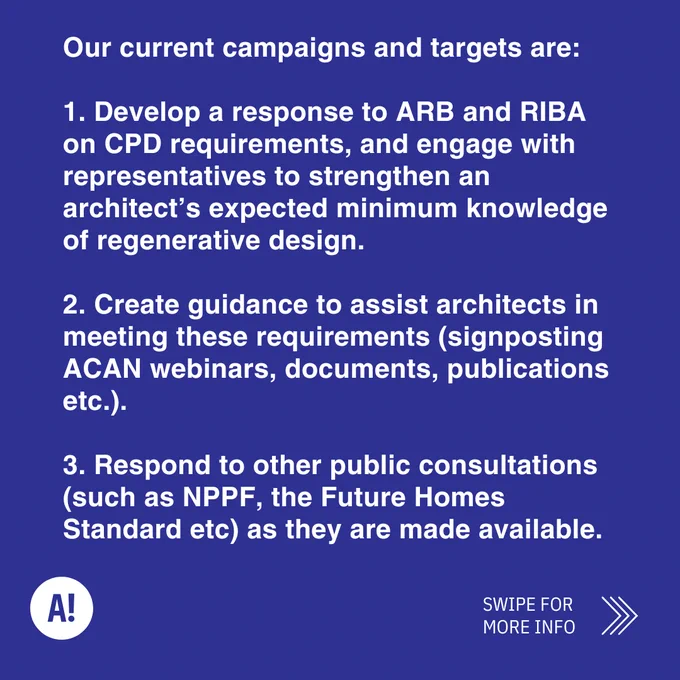 Our current campaigns and targets are:

1. Develop a response to ARB and RIBA on CPD requirements, and engage with representatives to strengthen an architect's expected minimum knowledge of regenerative design.

2. Create guidance to assist architects in meeting these requirements (signposting ACAN webinars, documents, publications etc.).

3. Respond to other public consultations (such as NPPF, the Future Homes Standard etc) as they are made available.

A!

SWIPE FOR MORE INFO